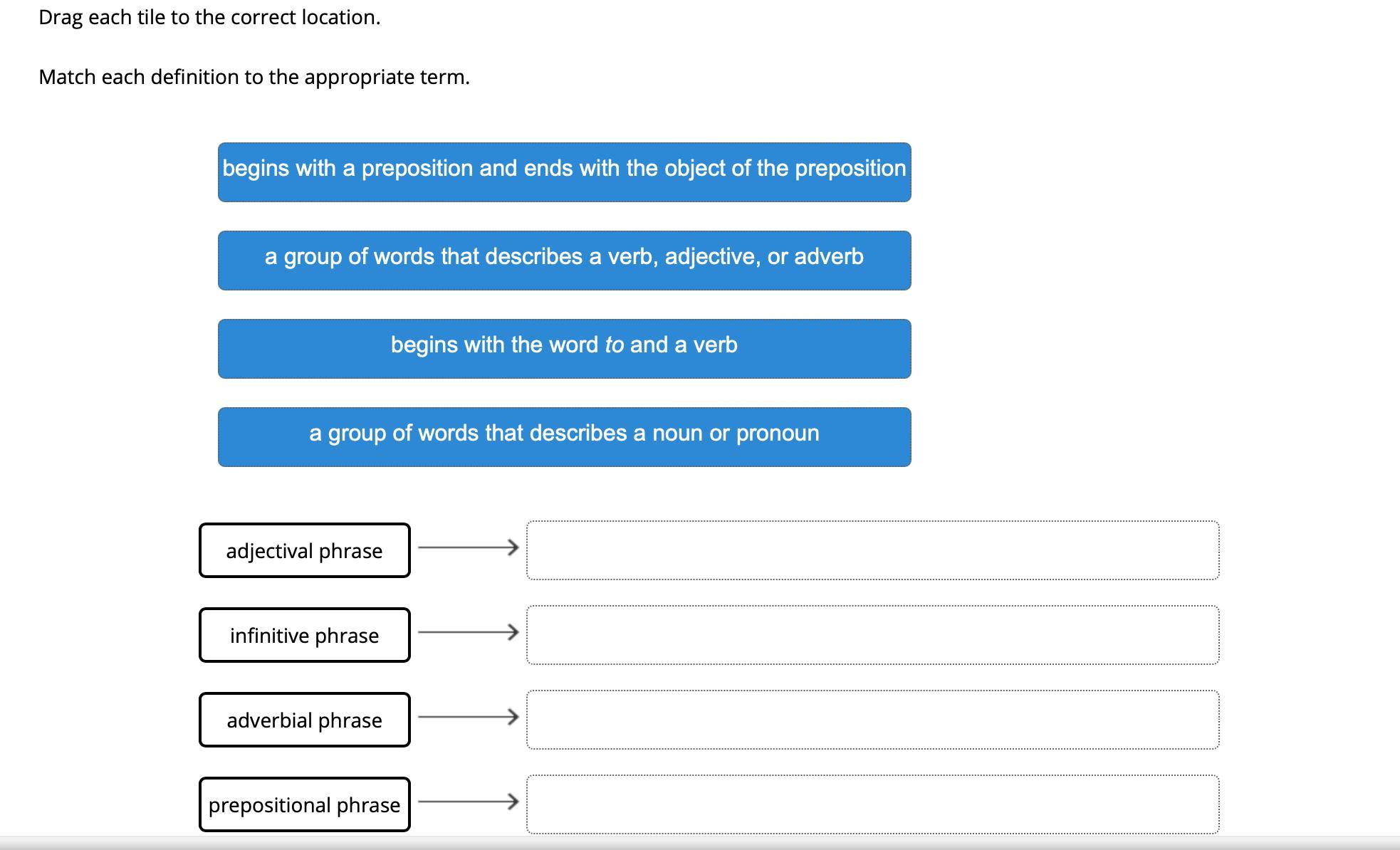 Drag each tile to the correct location.

Match each definition to the appropriate term.

begins with a preposition and ends with the object of the preposition

a group of words that describes a verb, adjective, or adverb

begins with the word to and a verb

a group of words that describes a noun or pronoun

adjectival phrase

infinitive phrase

adverbial phrase

prepositional phrase